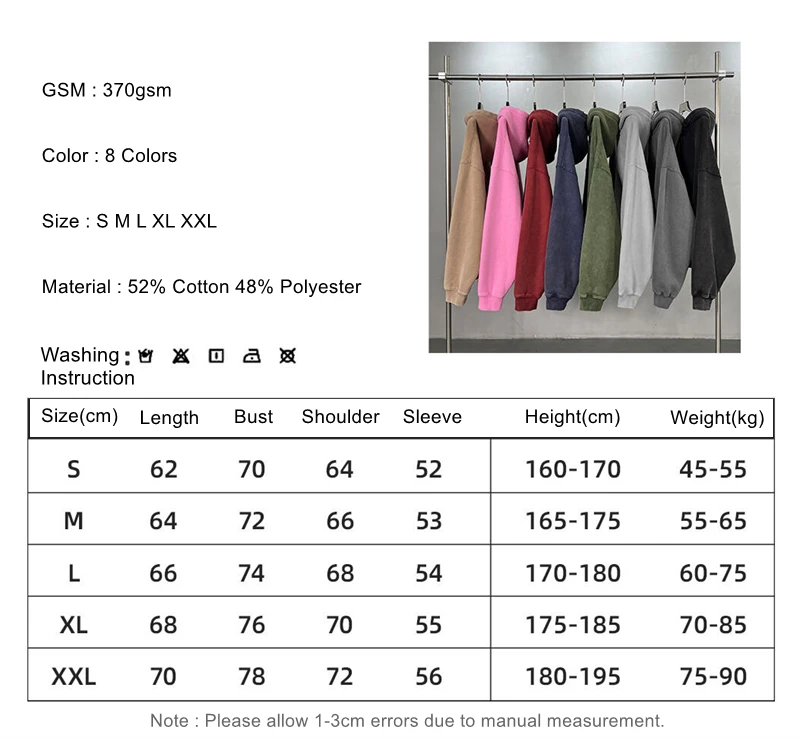 GSM : 370gsm

Color : 8 Colors

Size : S M L XL XXL

Material : 52% Cotton 48% Polyester

Washing Instruction :

| Size(cm) | Length | Bust | Shoulder | Sleeve | Height(cm) | Weight(kg) |
|---|---|---|---|---|---|---|
| S | 62 | 70 | 64 | 52 | 160-170 | 45-55 |
| M | 64 | 72 | 66 | 53 | 165-175 | 55-65 |
| L | 66 | 74 | 68 | 54 | 170-180 | 60-75 |
| XL | 68 | 76 | 70 | 55 | 175-185 | 70-85 |
| XXL | 70 | 78 | 72 | 56 | 180-195 | 75-90 |

Note : Please allow 1-3cm errors due to manual measurement.